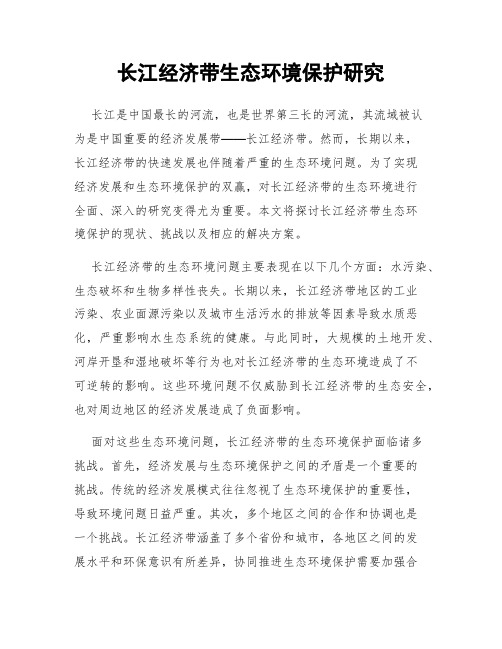 长江经济带生态环境保护研究

长江是中国最长的河流，也是世界第三长的河流，其流域被认为是中国重要的经济发展带——长江经济带。然而，长期以来，长江经济带的快速发展也伴随着严重的生态环境问题。为了实现经济发展和生态环境保护的双赢，对长江经济带的生态环境进行全面、深入的研究变得尤为重要。本文将探讨长江经济带生态环境保护的现状、挑战以及相应的解决方案。

长江经济带的生态环境问题主要表现在以下几个方面：水污染、生态破坏和生物多样性丧失。长期以来，长江经济带地区的工业污染、农业面源污染以及城市生活污水的排放等因素导致水质恶化，严重影响水生态系统的健康。与此同时，大规模的土地开发、河岸开垦和湿地破坏等行为也对长江经济带的生态环境造成了不可逆转的影响。这些环境问题不仅威胁到长江经济带的生态安全，也对周边地区的经济发展造成了负面影响。

面对这些生态环境问题，长江经济带的生态环境保护面临诸多挑战。首先，经济发展与生态环境保护之间的矛盾是一个重要的挑战。传统的经济发展模式往往忽视了生态环境保护的重要性，导致环境问题日益严重。其次，多个地区之间的合作和协调也是一个挑战。长江经济带涵盖了多个省份和城市，各地区之间的发展水平和环保意识有所差异，协同推进生态环境保护需要加强合